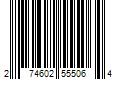 2 74602 55506 4